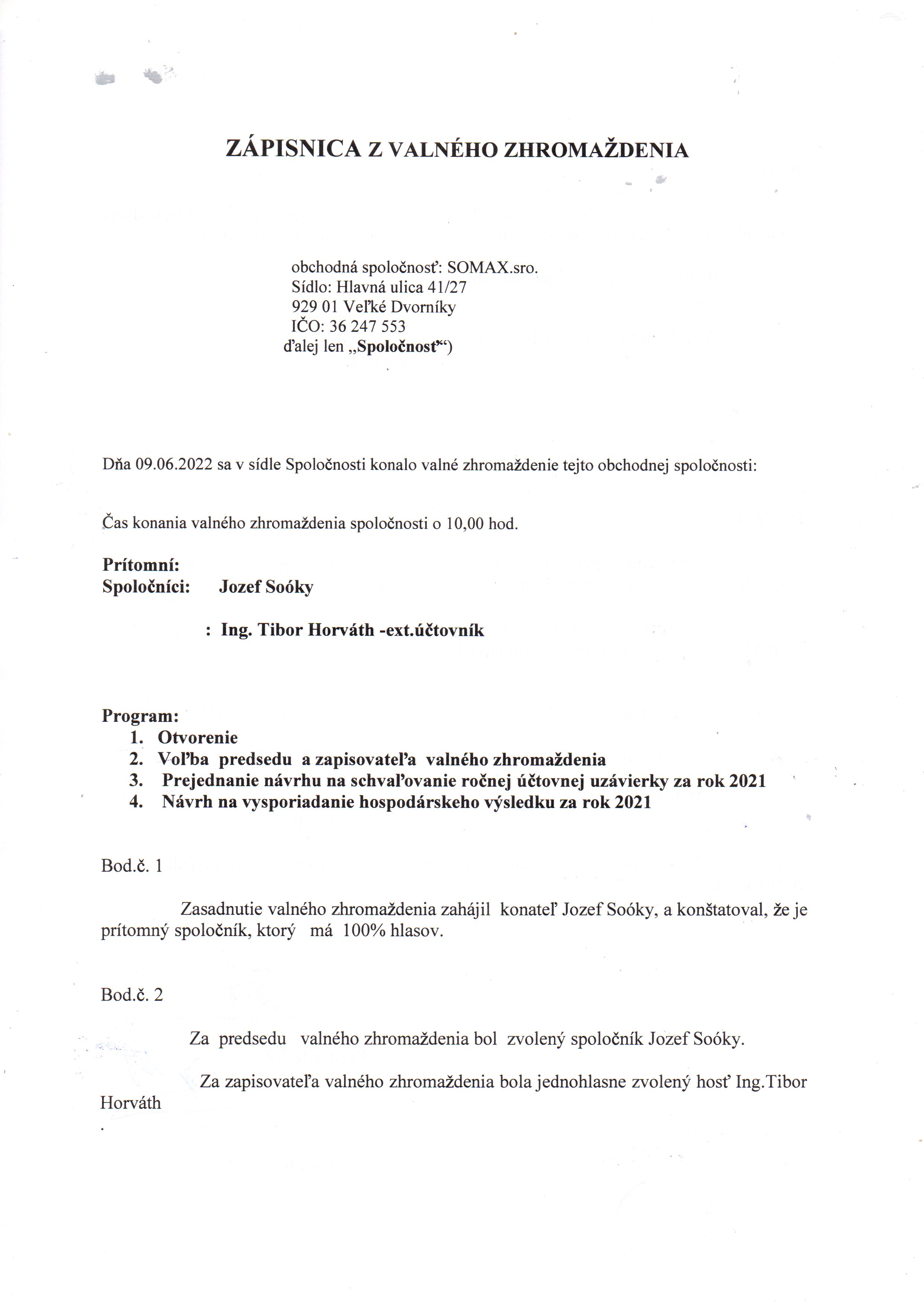 ZÁPISNICA Z VALNÉHO ZHROMAŽDENIA

obchodná spoločnosť: SOMAX.sro.
Sídlo: Hlavná ulica 41/27
929 01 Veľké Dvorníky
IČO: 36 247 553
ďalej len „Spoločnosť“)

Dňa 09.06.2022 sa v sídle Spoločnosti konalo valné zhromaždenie tejto obchodnej spoločnosti:

Čas konania valného zhromaždenia spoločnosti o 10,00 hod.

Prítomní:
Spoločníci: Jozef Soóky

: Ing. Tibor Horváth -ext.účtovník

Program:
1. Otvorenie
2. Voľba predsedu a zapisovateľa valného zhromaždenia
3. Prejednanie návrhu na schvaľovanie ročnej účtovnej uzávierky za rok 2021
4. Návrh na vysporiadanie hospodárskeho výsledku za rok 2021

Bod.č. 1

Zasadnutie valného zhromaždenia zahájil konateľ Jozef Soóky, a konštatoval, že je prítomný spoločník, ktorý má 100% hlasov.

Bod.č. 2

Za predsedu valného zhromaždenia bol zvolený spoločník Jozef Soóky.

Za zapisovateľa valného zhromaždenia bola jednohlasne zvolený hosť Ing.Tibor Horváth
.